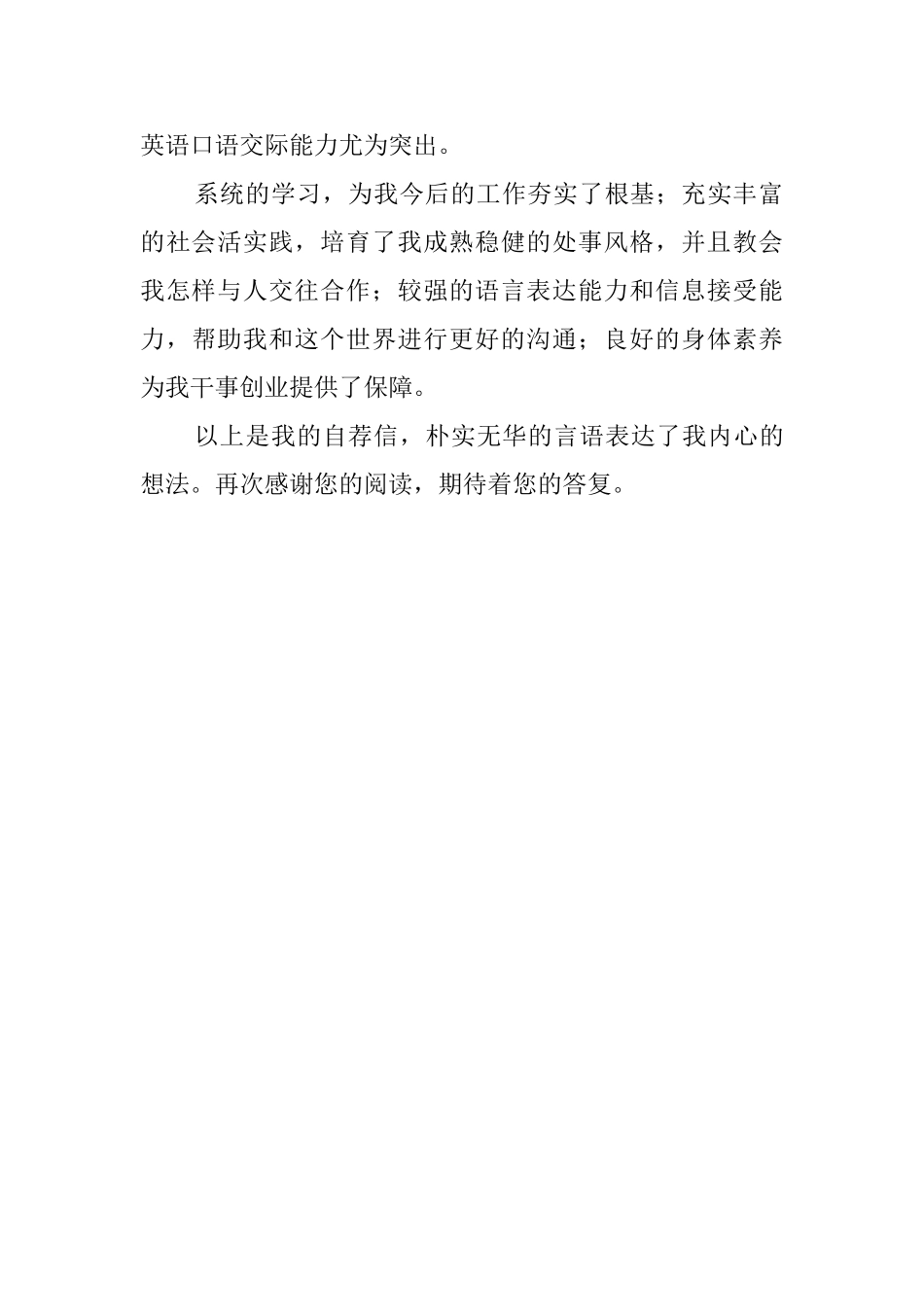 英语口语交际能力尤为突出。

系统的学习，为我今后的工作夯实了根基；充实丰富的社会活实践，培育了我成熟稳健的处事风格，并且教会我怎样与人交往合作；较强的语言表达能力和信息接受能力，帮助我和这个世界进行更好的沟通；良好的身体素养为我干事创业提供了保障。

以上是我的自荐信，朴实无华的言语表达了我内心的想法。再次感谢您的阅读，期待着您的答复。